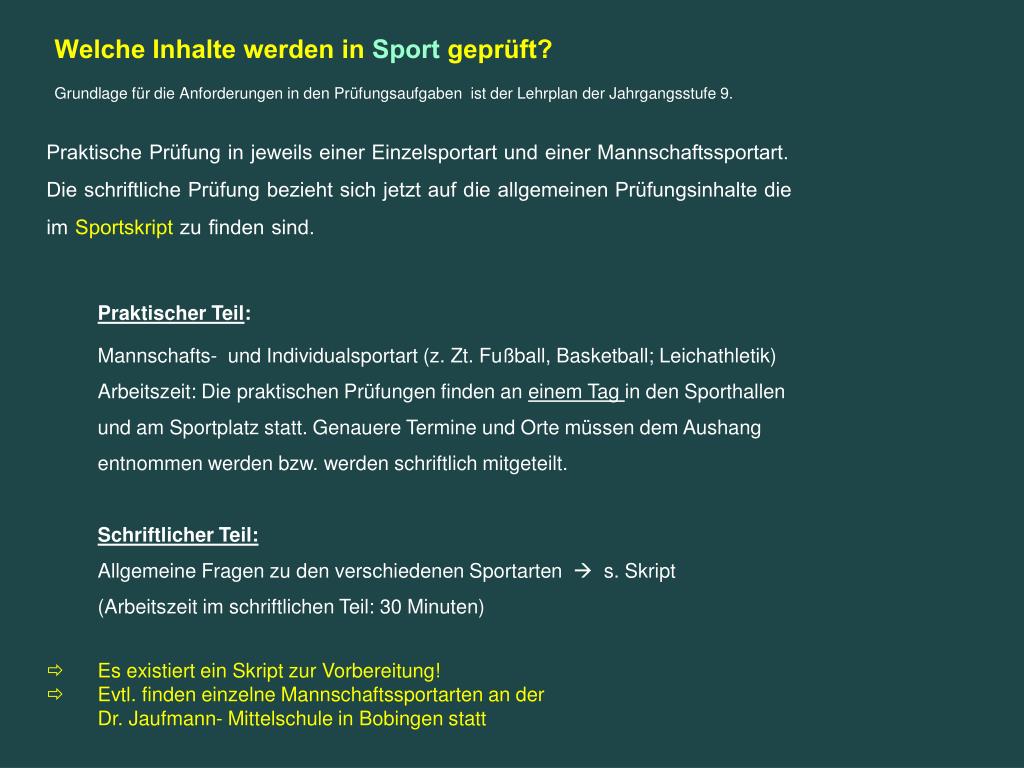 Welche Inhalte werden in Sport geprüft?

Grundlage für die Anforderungen in den Prüfungsaufgaben ist der Lehrplan der Jahrgangsstufe 9.

Praktische Prüfung in jeweils einer Einzelsportart und einer Mannschaftssportart. Die schriftliche Prüfung bezieht sich jetzt auf die allgemeinen Prüfungsinhalte die im Sportskript zu finden sind.

Praktischer Teil:

Mannschafts- und Individualsportart (z. Zt. Fußball, Basketball; Leichathletik)
Arbeitszeit: Die praktischen Prüfungen finden an einem Tag in den Sporthallen und am Sportplatz statt. Genauere Termine und Orte müssen dem Aushang entnommen werden bzw. werden schriftlich mitgeteilt.

Schriftlicher Teil:

Allgemeine Fragen zu den verschiedenen Sportarten → s. Skript
(Arbeitszeit im schriftlichen Teil: 30 Minuten)

⇨ Es existiert ein Skript zur Vorbereitung!
⇨ Evtl. finden einzelne Mannschaftssportarten an der Dr. Jaufmann- Mittelschule in Bobingen statt